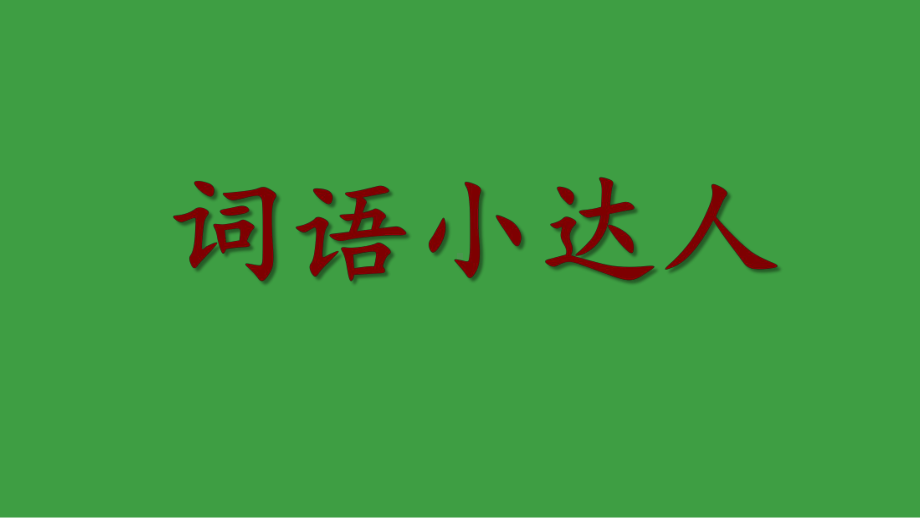 词语小达人